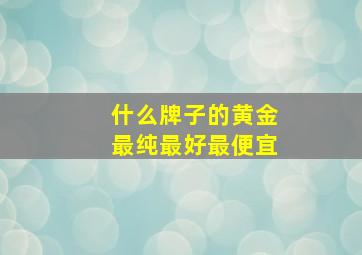 什么牌子的黄金
最纯最好最便宜